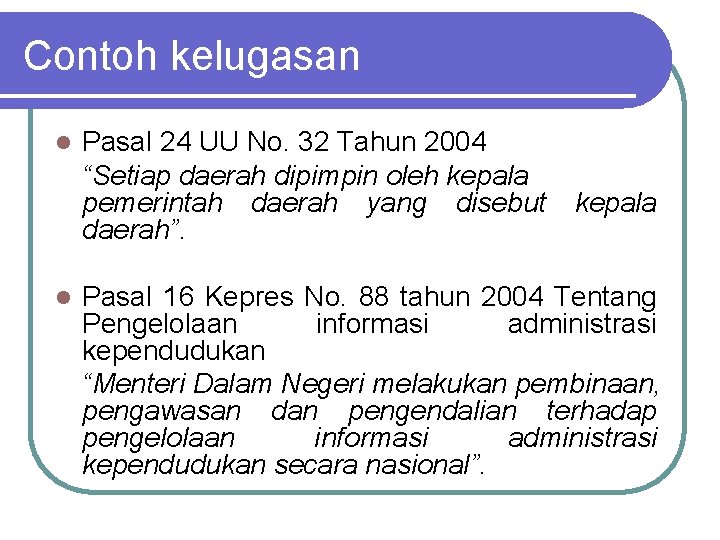 Contoh kelugasan

Pasal 24 UU No. 32 Tahun 2004
“Setiap daerah dipimpin oleh kepala pemerintah daerah yang disebut kepala daerah”.

Pasal 16 Kepres No. 88 tahun 2004 Tentang Pengelolaan informasi administrasi kependudukan
“Menteri Dalam Negeri melakukan pembinaan, pengawasan dan pengendalian terhadap pengelolaan informasi administrasi kependudukan secara nasional”.